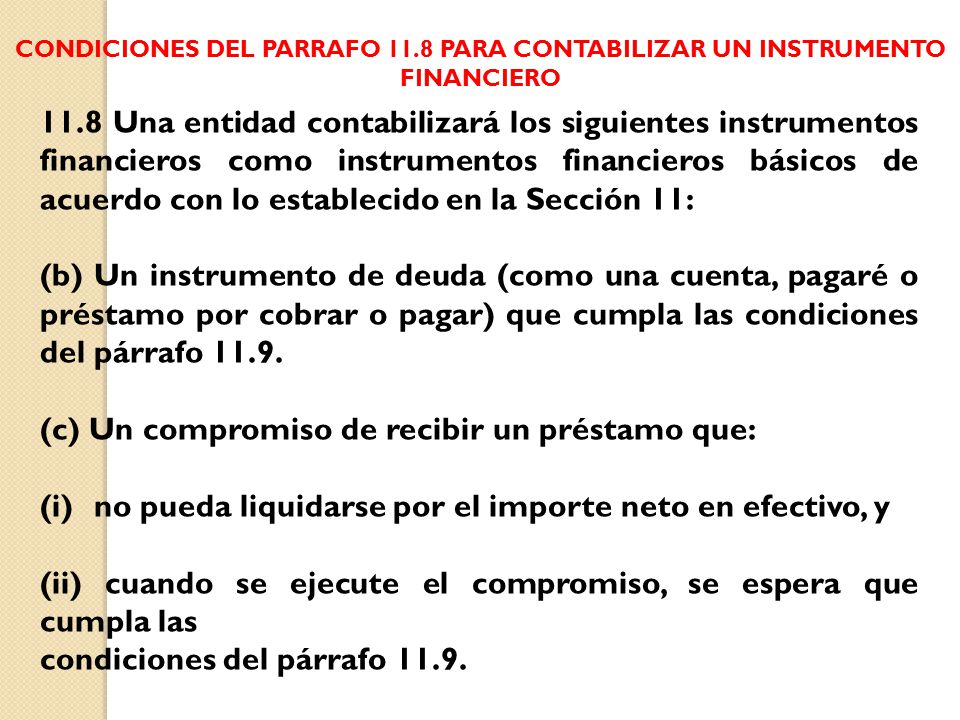 CONDICIONES DEL PARRAFO 11.8 PARA CONTABILIZAR UN INSTRUMENTO FINANCIERO

11.8 Una entidad contabilizará los siguientes instrumentos financieros como instrumentos financieros básicos de acuerdo con lo establecido en la Sección 11:

(b) Un instrumento de deuda (como una cuenta, pagaré o préstamo por cobrar o pagar) que cumpla las condiciones del párrafo 11.9.

(c) Un compromiso de recibir un préstamo que:

(i) no pueda liquidarse por el importe neto en efectivo, y

(ii) cuando se ejecute el compromiso, se espera que cumpla las
condiciones del párrafo 11.9.